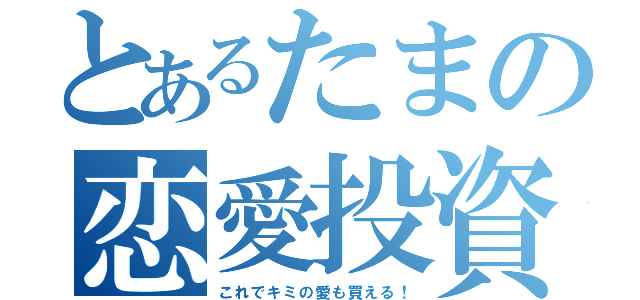 とあるたまの
恋愛投資
これでキミの愛も買える！